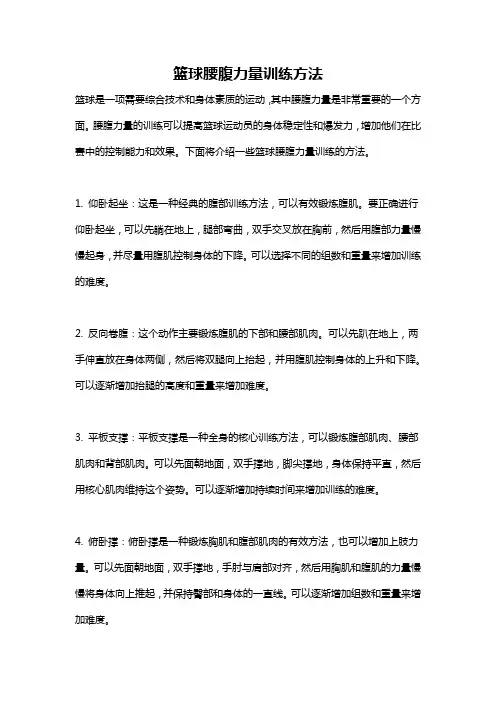 篮球腰腹力量训练方法

篮球是一项需要综合技术和身体素质的运动，其中腰腹力量是非常重要的一个方面。腰腹力量的训练可以提高篮球运动员的身体稳定性和爆发力，增加他们在比赛中的控制能力和效果。下面将介绍一些篮球腰腹力量训练的方法。

1. 仰卧起坐：这是一种经典的腹部训练方法，可以有效锻炼腹肌。要正确进行仰卧起坐，可以先躺在地上，腿部弯曲，双手交叉放在胸前，然后用腹部力量慢慢起身，并尽量用腹肌控制身体的下降。可以选择不同的组数和重量来增加训练的难度。

2. 反向卷腹：这个动作主要锻炼腹肌的下部和腰部肌肉。可以先趴在地上，两手伸直放在身体两侧，然后将双腿向上抬起，并用腹肌控制身体的上升和下降。可以逐渐增加抬腿的高度和重量来增加难度。

3. 平板支撑：平板支撑是一种全身的核心训练方法，可以锻炼腹部肌肉、腰部肌肉和背部肌肉。可以先面朝地面，双手撑地，脚尖撑地，身体保持平直，然后用核心肌肉维持这个姿势。可以逐渐增加持续时间来增加训练的难度。

4. 俯卧撑：俯卧撑是一种锻炼胸肌和腹部肌肉的有效方法，也可以增加上肢力量。可以先面朝地面，双手撑地，手肘与肩部对齐，然后用胸肌和腹肌的力量慢慢将身体向上推起，并保持臀部和身体的一直线。可以逐渐增加组数和重量来增加难度。